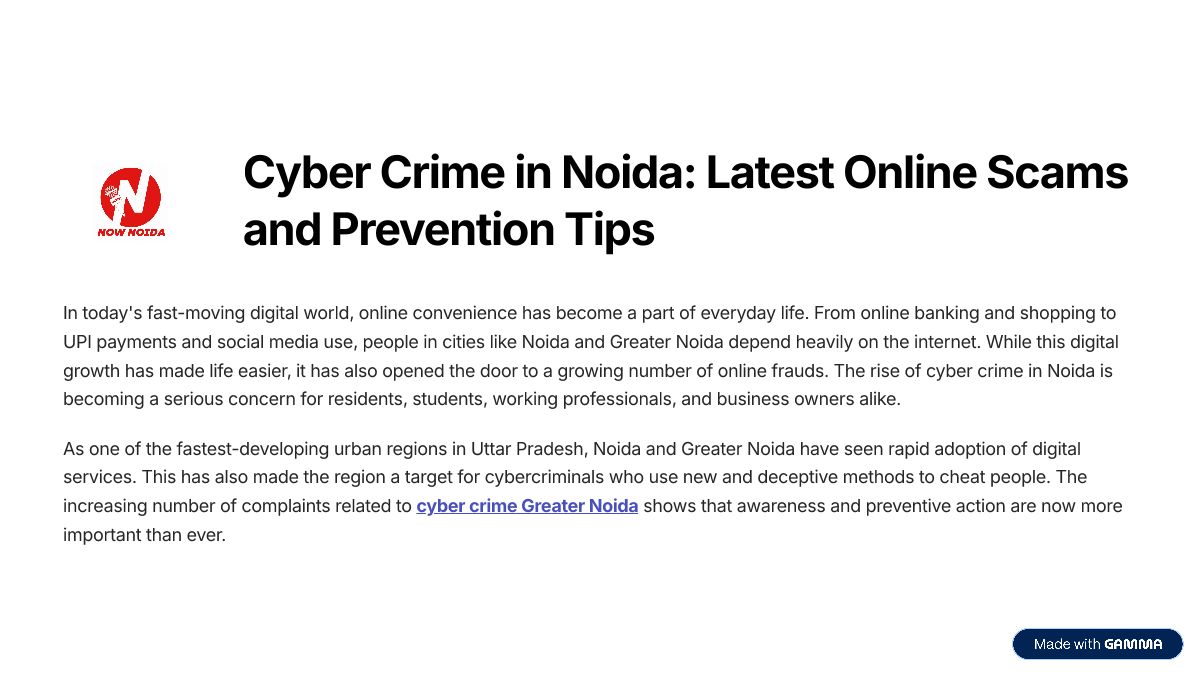 NOW NOIDA

Cyber Crime in Noida: Latest Online Scams and Prevention Tips

In today's fast-moving digital world, online convenience has become a part of everyday life. From online banking and shopping to UPI payments and social media use, people in cities like Noida and Greater Noida depend heavily on the internet. While this digital growth has made life easier, it has also opened the door to a growing number of online frauds. The rise of cyber crime in Noida is becoming a serious concern for residents, students, working professionals, and business owners alike.

As one of the fastest-developing urban regions in Uttar Pradesh, Noida and Greater Noida have seen rapid adoption of digital services. This has also made the region a target for cybercriminals who use new and deceptive methods to cheat people. The increasing number of complaints related to cyber crime Greater Noida shows that awareness and preventive action are now more important than ever.

Made with GAMMA